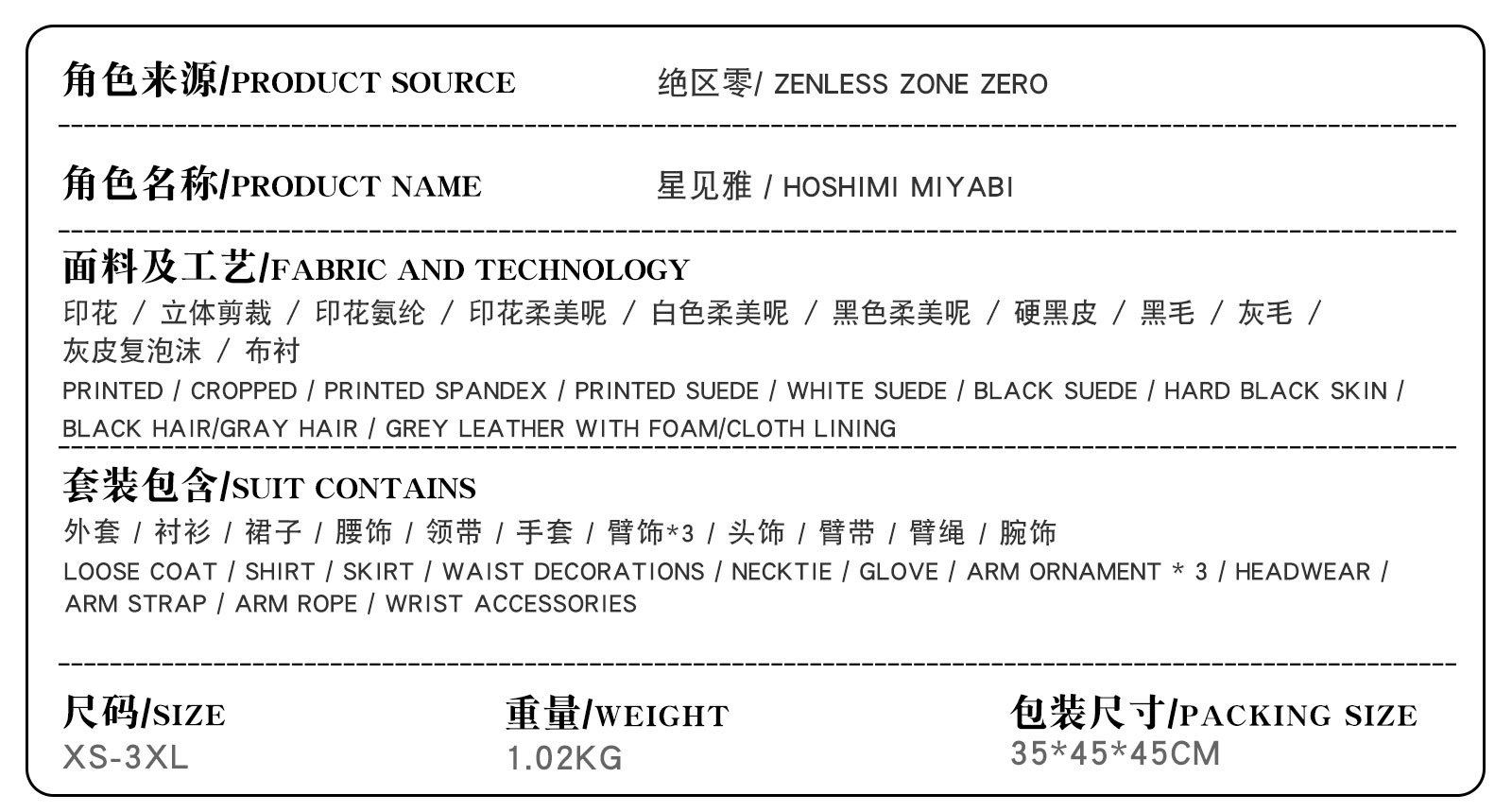 角色来源/PRODUCT SOURCE 绝区零/ ZENLESS ZONE ZERO

角色名称/PRODUCT NAME 星见雅 / HOSHIMI MIYABI

面料及工艺/FABRIC AND TECHNOLOGY

印花 / 立体剪裁 / 印花氨纶 / 印花柔美呢 / 白色柔美呢 / 黑色柔美呢 / 硬黑皮 / 黑毛 / 灰毛 / 灰皮复泡沫 / 布衬

PRINTED / CROPPED / PRINTED SPANDEX / PRINTED SUEDE / WHITE SUEDE / BLACK SUEDE / HARD BLACK SKIN / BLACK HAIR/GRAY HAIR / GREY LEATHER WITH FOAM/CLOTH LINING

套装包含/SUIT CONTAINS

外套 / 衬衫 / 裙子 / 腰饰 / 领带 / 手套 / 臂饰*3 / 头饰 / 臂带 / 臂绳 / 腕饰

LOOSE COAT / SHIRT / SKIRT / WAIST DECORATIONS / NECKTIE / GLOVE / ARM ORNAMENT * 3 / HEADWEAR / ARM STRAP / ARM ROPE / WRIST ACCESSORIES

尺码/SIZE
XS-3XL

重量/WEIGHT
1.02KG

包装尺寸/PACKING SIZE
35*45*45CM